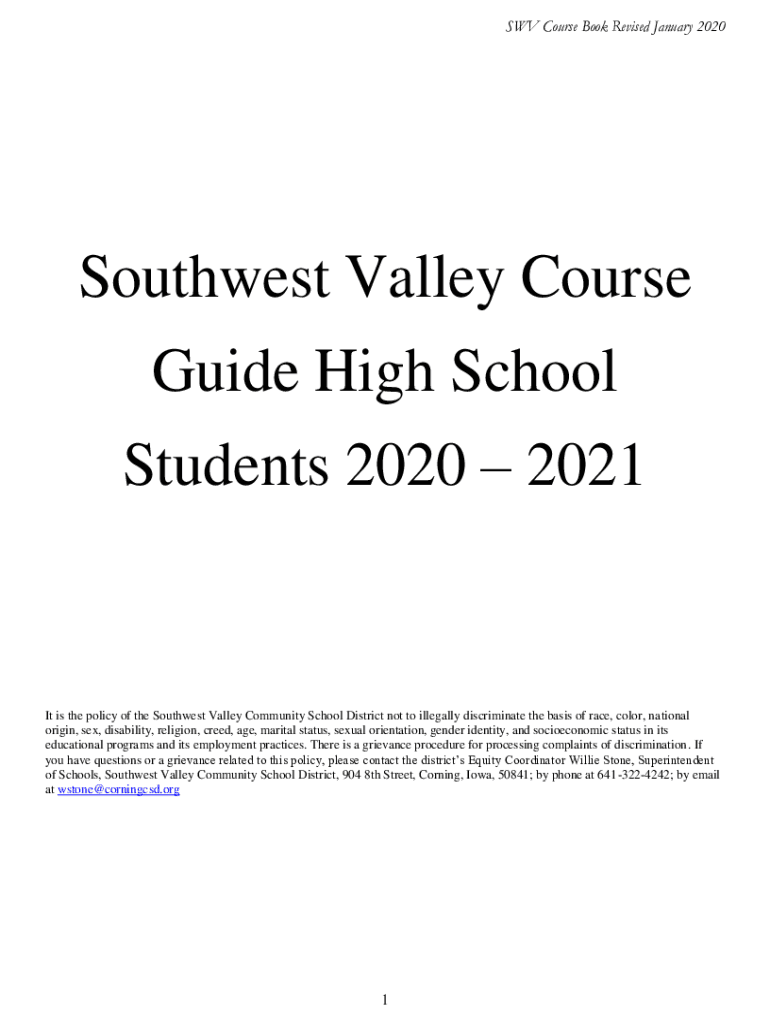 SWV Course Book Revised January 2020

Southwest Valley Course Guide High School Students 2020 – 2021

It is the policy of the Southwest Valley Community School District not to illegally discriminate the basis of race, color, national origin, sex, disability, religion, creed, age, marital status, sexual orientation, gender identity, and socioeconomic status in its educational programs and its employment practices. There is a grievance procedure for processing complaints of discrimination. If you have questions or a grievance related to this policy, please contact the district's Equity Coordinator Willie Stone, Superintendent of Schools, Southwest Valley Community School District, 904 8th Street, Corning, Iowa, 50841; by phone at 641-322-4242; by email at wstone@corningcsd.org

1